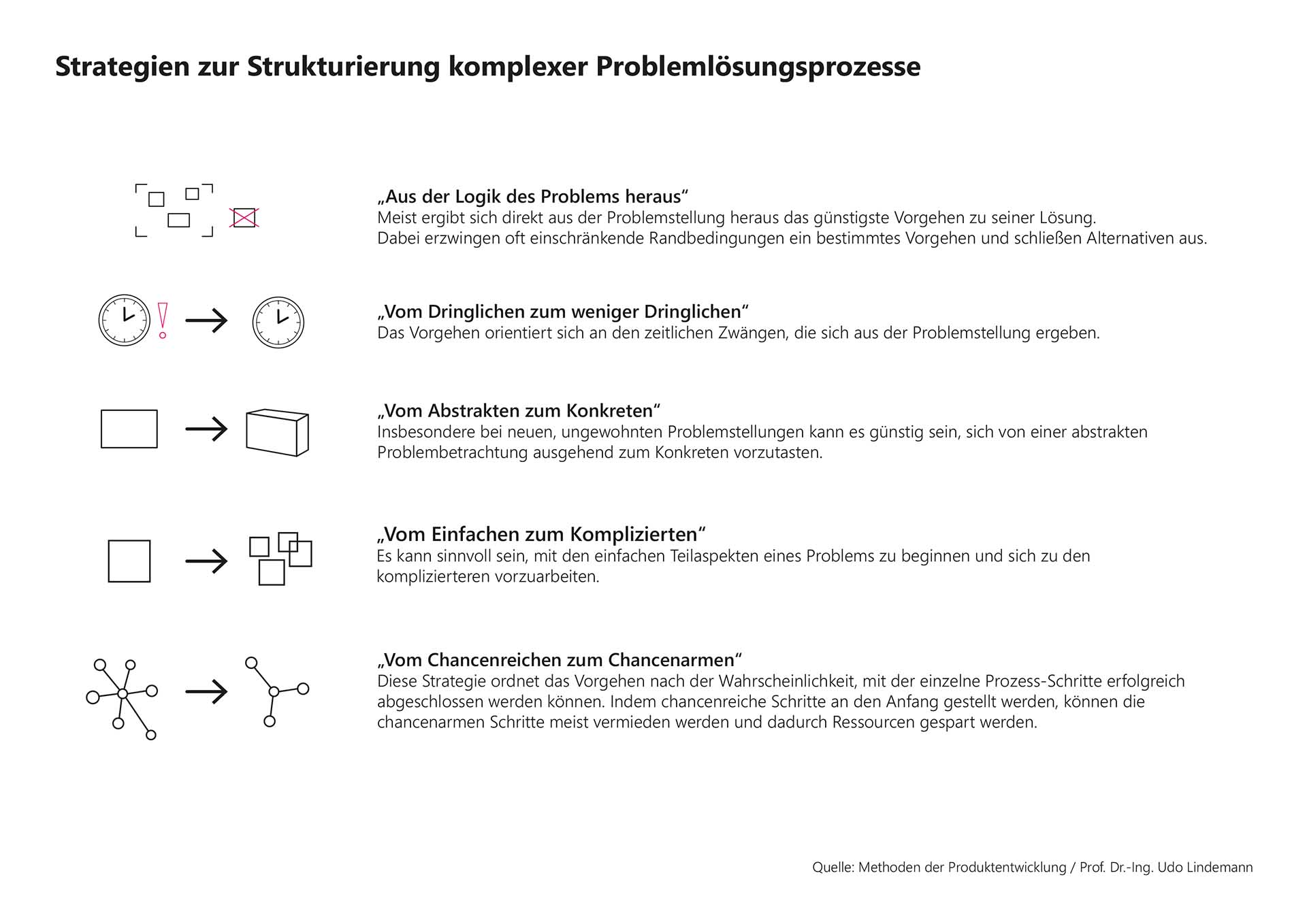 Strategien zur Strukturierung komplexer Problemlösungsprozesse

„Aus der Logik des Problems heraus“
Meist ergibt sich direkt aus der Problemstellung heraus das günstigste Vorgehen zu seiner Lösung.
Dabei erzwingen oft einschränkende Randbedingungen ein bestimmtes Vorgehen und schließen Alternativen aus.

„Vom Dringlichen zum weniger Dringlichen“
Das Vorgehen orientiert sich an den zeitlichen Zwängen, die sich aus der Problemstellung ergeben.

„Vom Abstrakten zum Konkreten“
Insbesondere bei neuen, ungewohnten Problemstellungen kann es günstig sein, sich von einer abstrakten Problembetrachtung ausgehend zum Konkreten vorzutasten.

„Vom Einfachen zum Komplizierten“
Es kann sinnvoll sein, mit den einfachen Teilaspekten eines Problems zu beginnen und sich zu den komplizierteren vorzuarbeiten.

„Vom Chancenreichen zum Chancenarmen“
Diese Strategie ordnet das Vorgehen nach der Wahrscheinlichkeit, mit der einzelne Prozess-Schritte erfolgreich abgeschlossen werden können. Indem chancenreiche Schritte an den Anfang gestellt werden, können die chancenarmen Schritte meist vermieden werden und dadurch Ressourcen gespart werden.

Quelle: Methoden der Produktentwicklung / Prof. Dr.-Ing. Udo Lindemann